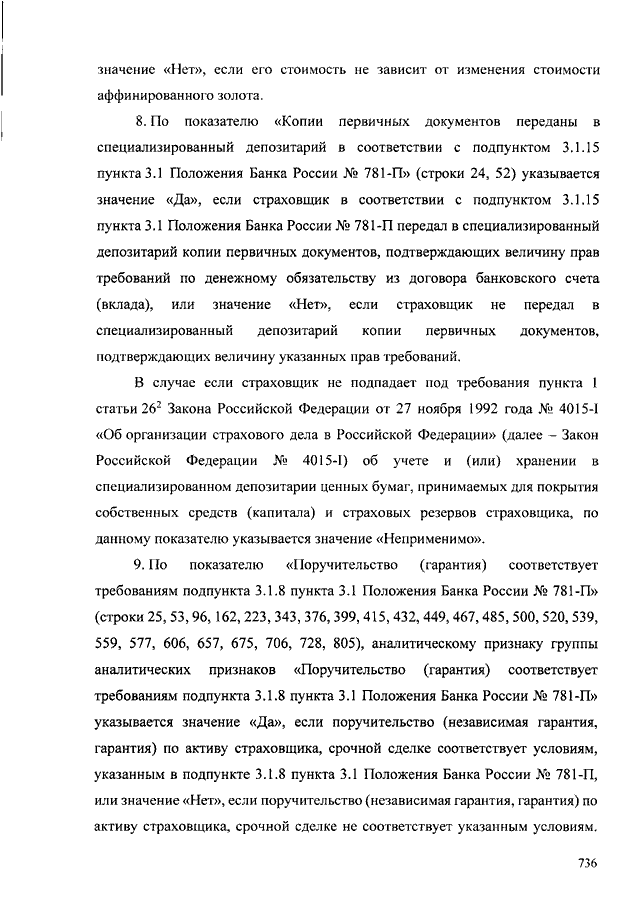 значение «Нет», если его стоимость не зависит от изменения стоимости аффинированного золота.

8. По показателю «Копии первичных документов переданы в специализированный депозитарий в соответствии с подпунктом 3.1.15 пункта 3.1 Положения Банка России № 781-П» (строки 24, 52) указывается значение «Да», если страховщик в соответствии с подпунктом 3.1.15 пункта 3.1 Положения Банка России № 781-П передал в специализированный депозитарий копии первичных документов, подтверждающих величину прав требований по денежному обязательству из договора банковского счета (вклада), или значение «Нет», если страховщик не передал в специализированный депозитарий копии первичных документов, подтверждающих величину указанных прав требований.

В случае если страховщик не подпадает под требования пункта 1 статьи $26^2$ Закона Российской Федерации от 27 ноября 1992 года № 4015-I «Об организации страхового дела в Российской Федерации» (далее – Закон Российской Федерации № 4015-I) об учете и (или) хранении в специализированном депозитарии ценных бумаг, принимаемых для покрытия собственных средств (капитала) и страховых резервов страховщика, по данному показателю указывается значение «Неприменимо».

9. По показателю «Поручительство (гарантия) соответствует требованиям подпункта 3.1.8 пункта 3.1 Положения Банка России № 781-П» (строки 25, 53, 96, 162, 223, 343, 376, 399, 415, 432, 449, 467, 485, 500, 520, 539, 559, 577, 606, 657, 675, 706, 728, 805), аналитическому признаку группы аналитических признаков «Поручительство (гарантия) соответствует требованиям подпункта 3.1.8 пункта 3.1 Положения Банка России № 781-П» указывается значение «Да», если поручительство (независимая гарантия, гарантия) по активу страховщика, срочной сделке соответствует условиям, указанным в подпункте 3.1.8 пункта 3.1 Положения Банка России № 781-П, или значение «Нет», если поручительство (независимая гарантия, гарантия) по активу страховщика, срочной сделке не соответствует указанным условиям.

736